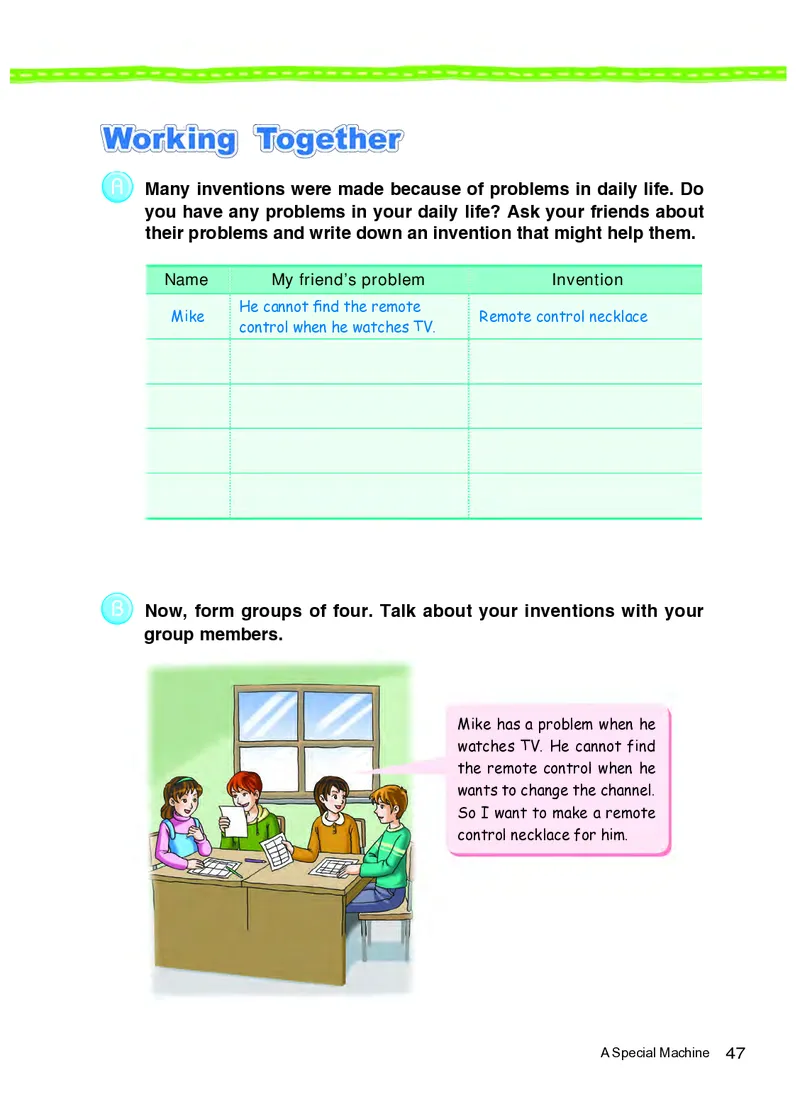 Working Together

A Many inventions were made because of problems in daily life. Do you have any problems in your daily life? Ask your friends about their problems and write down an invention that might help them.

| Name | My friend's problem | Invention |
|---|---|---|
| Mike | He cannot find the remote control when he watches TV. | Remote control necklace |
| | | |
| | | |
| | | |
| | | |

B Now, form groups of four. Talk about your inventions with your group members.

Mike has a problem when he watches TV. He cannot find the remote control when he wants to change the channel. So I want to make a remote control necklace for him.

A Special Machine 47